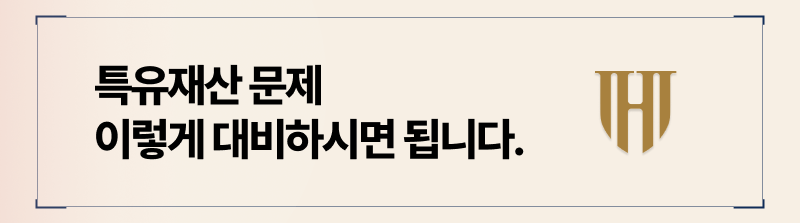 특유재산 문제
이렇게 대비하시면 됩니다.